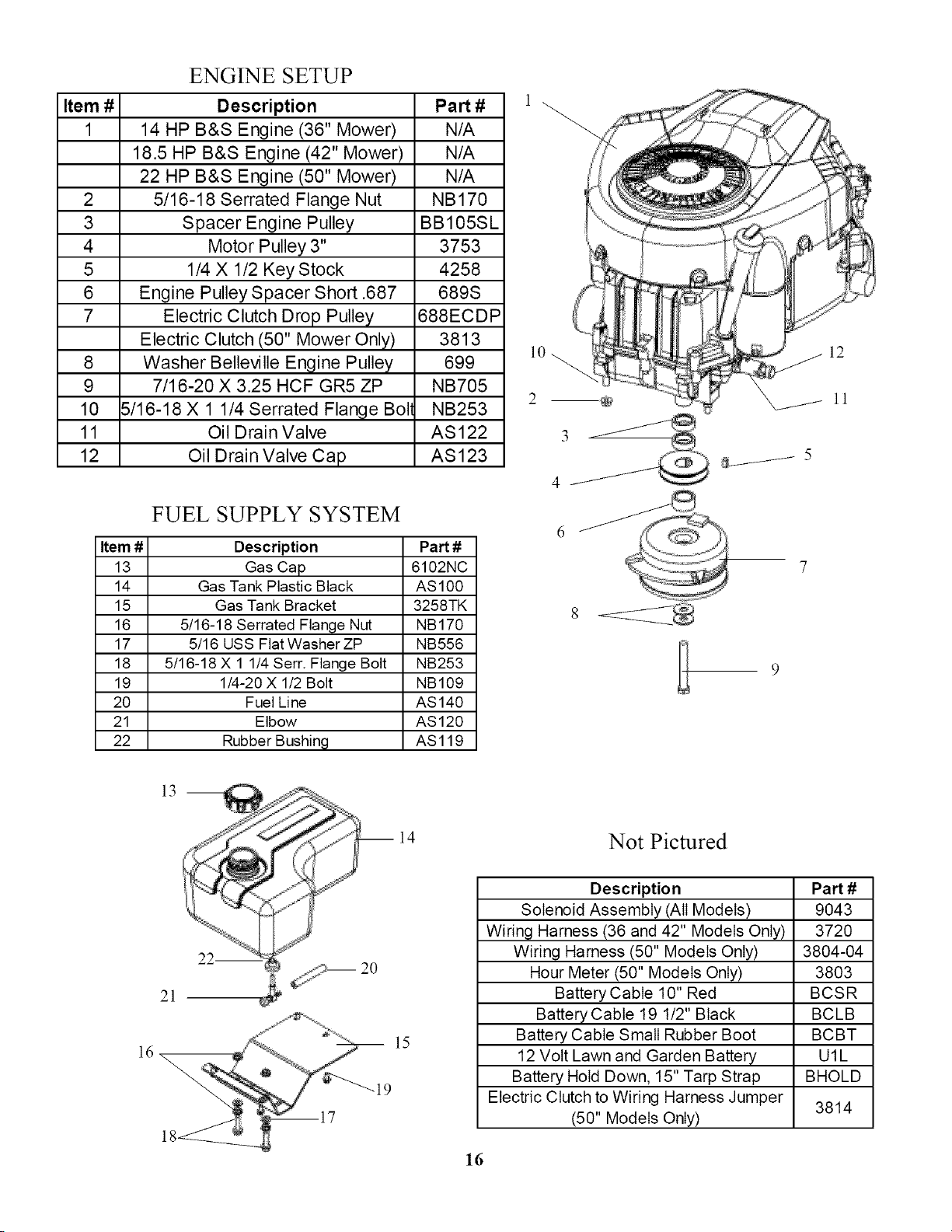 ENGINE SETUP

| Item # | Description | Part # |
|---|---|---|
| 1 | 14 HP B&S Engine (36" Mower) | N/A |
|  | 18.5 HP B&S Engine (42" Mower) | N/A |
|  | 22 HP B&S Engine (50" Mower) | N/A |
| 2 | 5/16-18 Serrated Flange Nut | NB170 |
| 3 | Spacer Engine Pulley | BB105SL |
| 4 | Motor Pulley 3" | 3753 |
| 5 | 1/4 X 1/2 Key Stock | 4258 |
| 6 | Engine Pulley Spacer Short .687 | 689S |
| 7 | Electric Clutch Drop Pulley | 688ECDP |
|  | Electric Clutch (50" Mower Only) | 3813 |
| 8 | Washer Belleville Engine Pulley | 699 |
| 9 | 7/16-20 X 3.25 HCF GR5 ZP | NB705 |
| 10 | 5/16-18 X 1 1/4 Serrated Flange Bolt | NB253 |
| 11 | Oil Drain Valve | AS122 |
| 12 | Oil Drain Valve Cap | AS123 |

1
10
12
2
11
3
5
4
6
7
8
9

FUEL SUPPLY SYSTEM

| Item # | Description | Part # |
|---|---|---|
| 13 | Gas Cap | 6102NC |
| 14 | Gas Tank Plastic Black | AS100 |
| 15 | Gas Tank Bracket | 3258TK |
| 16 | 5/16-18 Serrated Flange Nut | NB170 |
| 17 | 5/16 USS Flat Washer ZP | NB556 |
| 18 | 5/16-18 X 1 1/4 Serr. Flange Bolt | NB253 |
| 19 | 1/4-20 X 1/2 Bolt | NB109 |
| 20 | Fuel Line | AS140 |
| 21 | Elbow | AS120 |
| 22 | Rubber Bushing | AS119 |

13
14
22
20
21
15
16
19
17
18

Not Pictured

| Description | Part # |
|---|---|
| Solenoid Assembly (All Models) | 9043 |
| Wiring Harness (36 and 42" Models Only) | 3720 |
| Wiring Harness (50" Models Only) | 3804-04 |
| Hour Meter (50" Models Only) | 3803 |
| Battery Cable 10" Red | BCSR |
| Battery Cable 19 1/2" Black | BCLB |
| Battery Cable Small Rubber Boot | BCBT |
| 12 Volt Lawn and Garden Battery | U1L |
| Battery Hold Down, 15" Tarp Strap | BHOLD |
| Electric Clutch to Wiring Harness Jumper (50" Models Only) | 3814 |

16